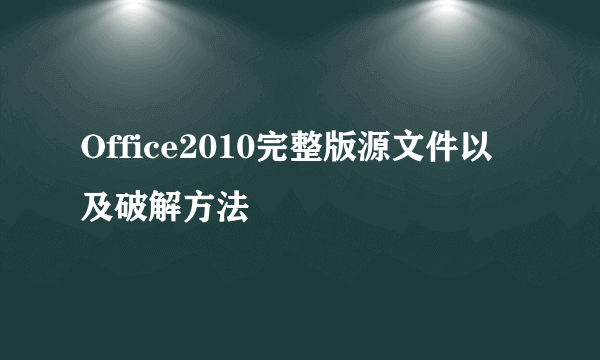 Office2010完整版源文件以及破解方法